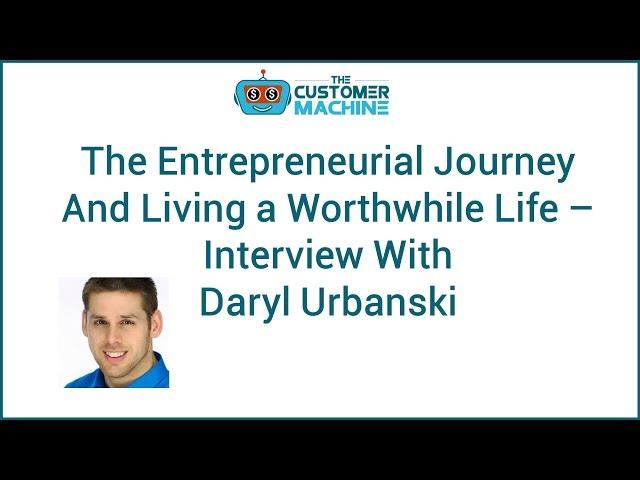 THE CUSTOMER MACHINE

The Entrepreneurial Journey And Living a Worthwhile Life – Interview With Daryl Urbanski